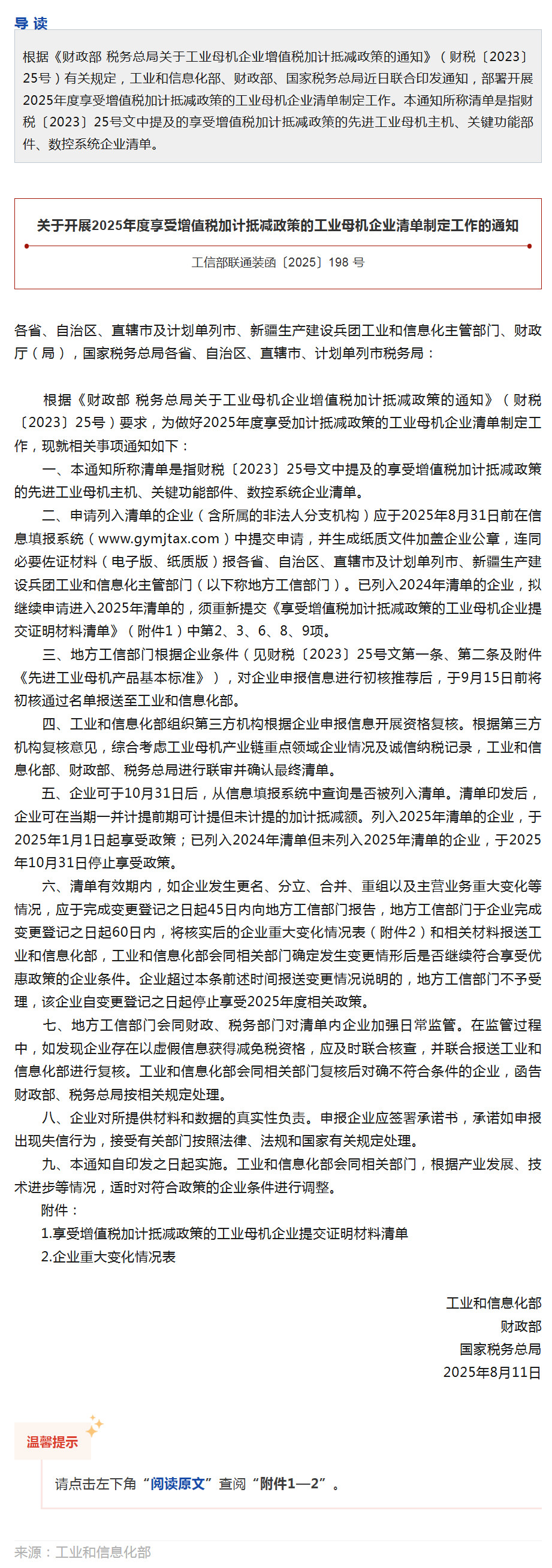 导 读

根据《财政部 税务总局关于工业母机企业增值税加计抵减政策的通知》（财税〔2023〕25号）有关规定，工业和信息化部、财政部、国家税务总局近日联合印发通知，部署开展2025年度享受增值税加计抵减政策的工业母机企业清单制定工作。本通知所称清单是指财税〔2023〕25号文中提及的享受增值税加计抵减政策的先进工业母机主机、关键功能部件、数控系统企业清单。

关于开展2025年度享受增值税加计抵减政策的工业母机企业清单制定工作的通知

工信部联通装函〔2025〕198 号

各省、自治区、直辖市及计划单列市、新疆生产建设兵团工业和信息化主管部门、财政厅（局），国家税务总局各省、自治区、直辖市、计划单列市税务局：

根据《财政部 税务总局关于工业母机企业增值税加计抵减政策的通知》（财税〔2023〕25号）要求，为做好2025年度享受加计抵减政策的工业母机企业清单制定工作，现就相关事项通知如下：

一、本通知所称清单是指财税〔2023〕25号文中提及的享受增值税加计抵减政策的先进工业母机主机、关键功能部件、数控系统企业清单。

二、申请列入清单的企业（含所属的非法人分支机构）应于2025年8月31日前在信息填报系统（www.gymjtax.com）中提交申请，并生成纸质文件加盖企业公章，连同必要佐证材料（电子版、纸质版）报各省、自治区、直辖市及计划单列市、新疆生产建设兵团工业和信息化主管部门（以下称地方工信部门）。已列入2024年清单的企业，拟继续申请进入2025年清单的，须重新提交《享受增值税加计抵减政策的工业母机企业提交证明材料清单》（附件1）中第2、3、6、8、9项。

三、地方工信部门根据企业条件（见财税〔2023〕25号文第一条、第二条及附件《先进工业母机产品基本标准》），对企业申报信息进行初核推荐后，于9月15日前将初核通过名单报送至工业和信息化部。

四、工业和信息化部组织第三方机构根据企业申报信息开展资格复核。根据第三方机构复核意见，综合考虑工业母机产业链重点领域企业情况及诚信纳税记录，工业和信息化部、财政部、税务总局进行联审并确认最终清单。

五、企业可于10月31日后，从信息填报系统中查询是否被列入清单。清单印发后，企业可在当期一并计提前期可计提但未计提的加计抵减额。列入2025年清单的企业，于2025年1月1日起享受政策；已列入2024年清单但未列入2025年清单的企业，于2025年10月31日停止享受政策。

六、清单有效期内，如企业发生更名、分立、合并、重组以及主营业务重大变化等情况，应于完成变更登记之日起45日内向地方工信部门报告，地方工信部门于企业完成变更登记之日起60日内，将核实后的企业重大变化情况表（附件2）和相关材料报送工业和信息化部，工业和信息化部会同相关部门确定发生变更情形后是否继续符合享受优惠政策的企业条件。企业超过本条前述时间报送变更情况说明的，地方工信部门不予受理，该企业自变更登记之日起停止享受2025年度相关政策。

七、地方工信部门会同财政、税务部门对清单内企业加强日常监管。在监管过程中，如发现企业存在以虚假信息获得减免税资格，应及时联合核查，并联合报送工业和信息化部进行复核。工业和信息化部会同相关部门复核后对确不符合条件的企业，函告财政部、税务总局按相关规定处理。

八、企业对所提供材料和数据的真实性负责。申报企业应签署承诺书，承诺如申报出现失信行为，接受有关部门按照法律、法规和国家有关规定处理。

九、本通知自印发之日起实施。工业和信息化部会同相关部门，根据产业发展、技术进步等情况，适时对符合政策的企业条件进行调整。

附件：
1.享受增值税加计抵减政策的工业母机企业提交证明材料清单
2.企业重大变化情况表

工业和信息化部
财政部
国家税务总局
2025年8月11日

温馨提示

请点击左下角“阅读原文”查阅“附件1—2”。

来源：工业和信息化部